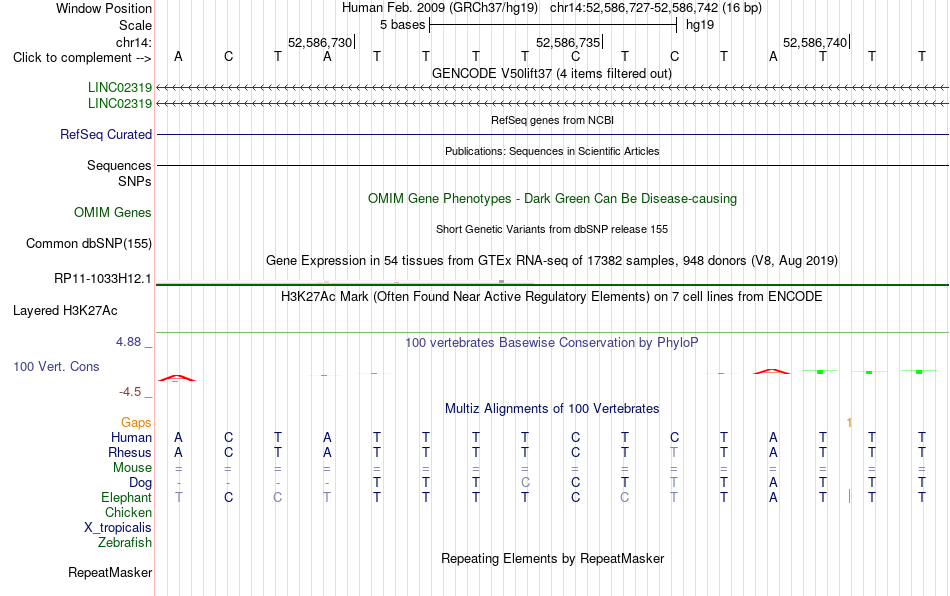 Window Position Human Feb. 2009 (GRCh37/hg19) chr14:52,586,727-52,586,742 (16 bp)
Scale 5 bases hg19
chr14: 52,586,730 52,586,735 52,586,740
Click to complement --> A C T A T T T T C T C T A T T T
GENCODE V50lift37 (4 items filtered out)
LINC02319
LINC02319
RefSeq genes from NCBI
RefSeq Curated
Publications: Sequences in Scientific Articles
Sequences
SNPs
OMIM Gene Phenotypes - Dark Green Can Be Disease-causing
OMIM Genes
Short Genetic Variants from dbSNP release 155
Common dbSNP(155)
Gene Expression in 54 tissues from GTEx RNA-seq of 17382 samples, 948 donors (V8, Aug 2019)
RP11-1033H12.1
H3K27Ac Mark (Often Found Near Active Regulatory Elements) on 7 cell lines from ENCODE
Layered H3K27Ac
4.88 _ 100 vertebrates Basewise Conservation by PhyloP
100 Vert. Cons
-4.5 _
Multiz Alignments of 100 Vertebrates
Gaps 1
Human A C T A T T T T C T C T A T T T
Rhesus A C T A T T T T C T T T A T T T
Mouse = = = = = = = = = = = = = = = =
Dog - - - - T T T C C T T T A T T T
Elephant T C C T T T T T C C T T A T T T
Chicken
X_tropicalis
Zebrafish
Repeating Elements by RepeatMasker
RepeatMasker